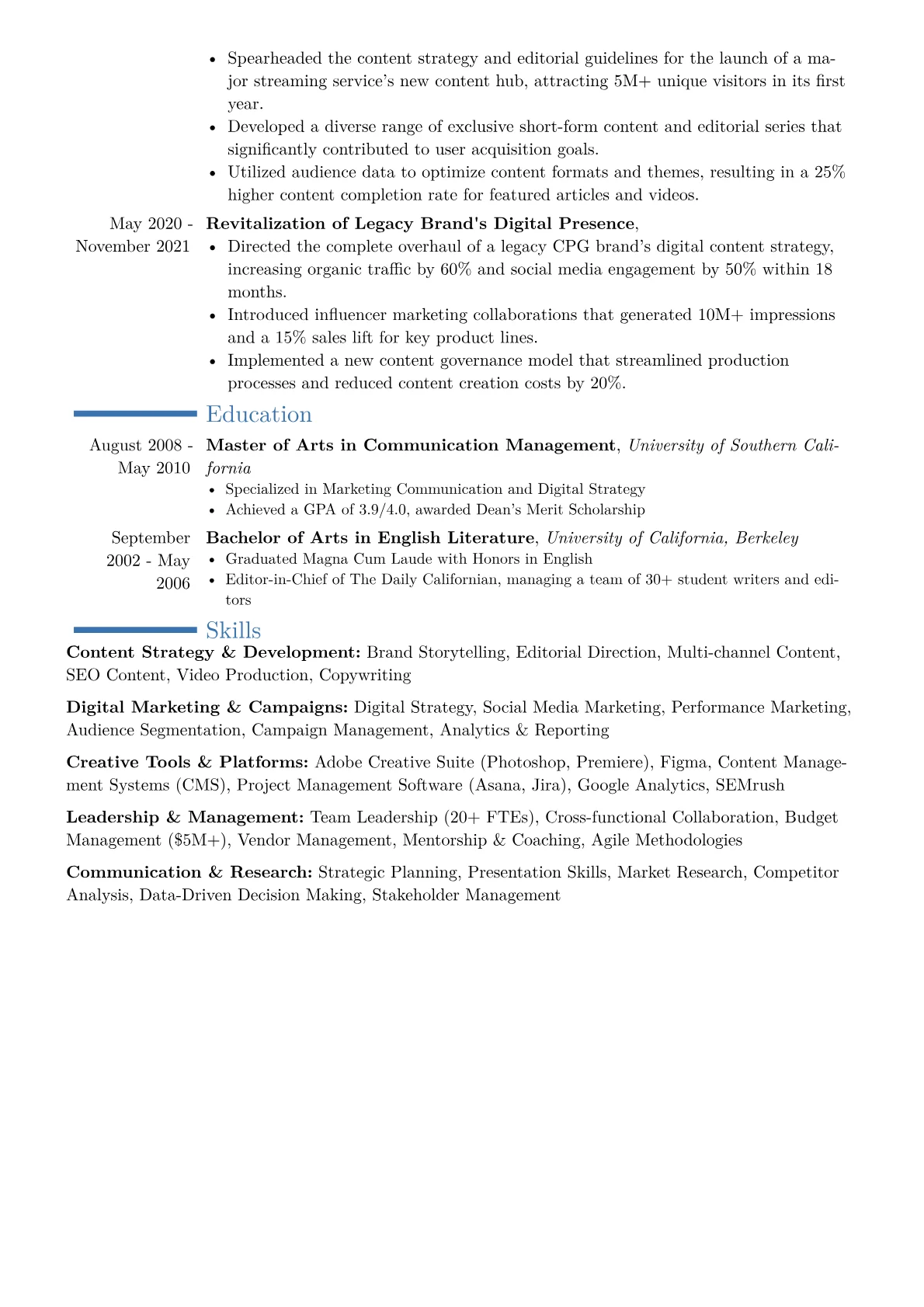 • Spearheaded the content strategy and editorial guidelines for the launch of a major streaming service's new content hub, attracting 5M+ unique visitors in its first year.
• Developed a diverse range of exclusive short-form content and editorial series that significantly contributed to user acquisition goals.
• Utilized audience data to optimize content formats and themes, resulting in a 25% higher content completion rate for featured articles and videos.

May 2020 - November 2021
Revitalization of Legacy Brand's Digital Presence,
• Directed the complete overhaul of a legacy CPG brand's digital content strategy, increasing organic traffic by 60% and social media engagement by 50% within 18 months.
• Introduced influencer marketing collaborations that generated 10M+ impressions and a 15% sales lift for key product lines.
• Implemented a new content governance model that streamlined production processes and reduced content creation costs by 20%.

Education

August 2008 - May 2010
Master of Arts in Communication Management, University of Southern California
• Specialized in Marketing Communication and Digital Strategy
• Achieved a GPA of 3.9/4.0, awarded Dean's Merit Scholarship

September 2002 - May 2006
Bachelor of Arts in English Literature, University of California, Berkeley
• Graduated Magna Cum Laude with Honors in English
• Editor-in-Chief of The Daily Californian, managing a team of 30+ student writers and editors

Skills

Content Strategy & Development: Brand Storytelling, Editorial Direction, Multi-channel Content, SEO Content, Video Production, Copywriting

Digital Marketing & Campaigns: Digital Strategy, Social Media Marketing, Performance Marketing, Audience Segmentation, Campaign Management, Analytics & Reporting

Creative Tools & Platforms: Adobe Creative Suite (Photoshop, Premiere), Figma, Content Management Systems (CMS), Project Management Software (Asana, Jira), Google Analytics, SEMrush

Leadership & Management: Team Leadership (20+ FTEs), Cross-functional Collaboration, Budget Management ($5M+), Vendor Management, Mentorship & Coaching, Agile Methodologies

Communication & Research: Strategic Planning, Presentation Skills, Market Research, Competitor Analysis, Data-Driven Decision Making, Stakeholder Management